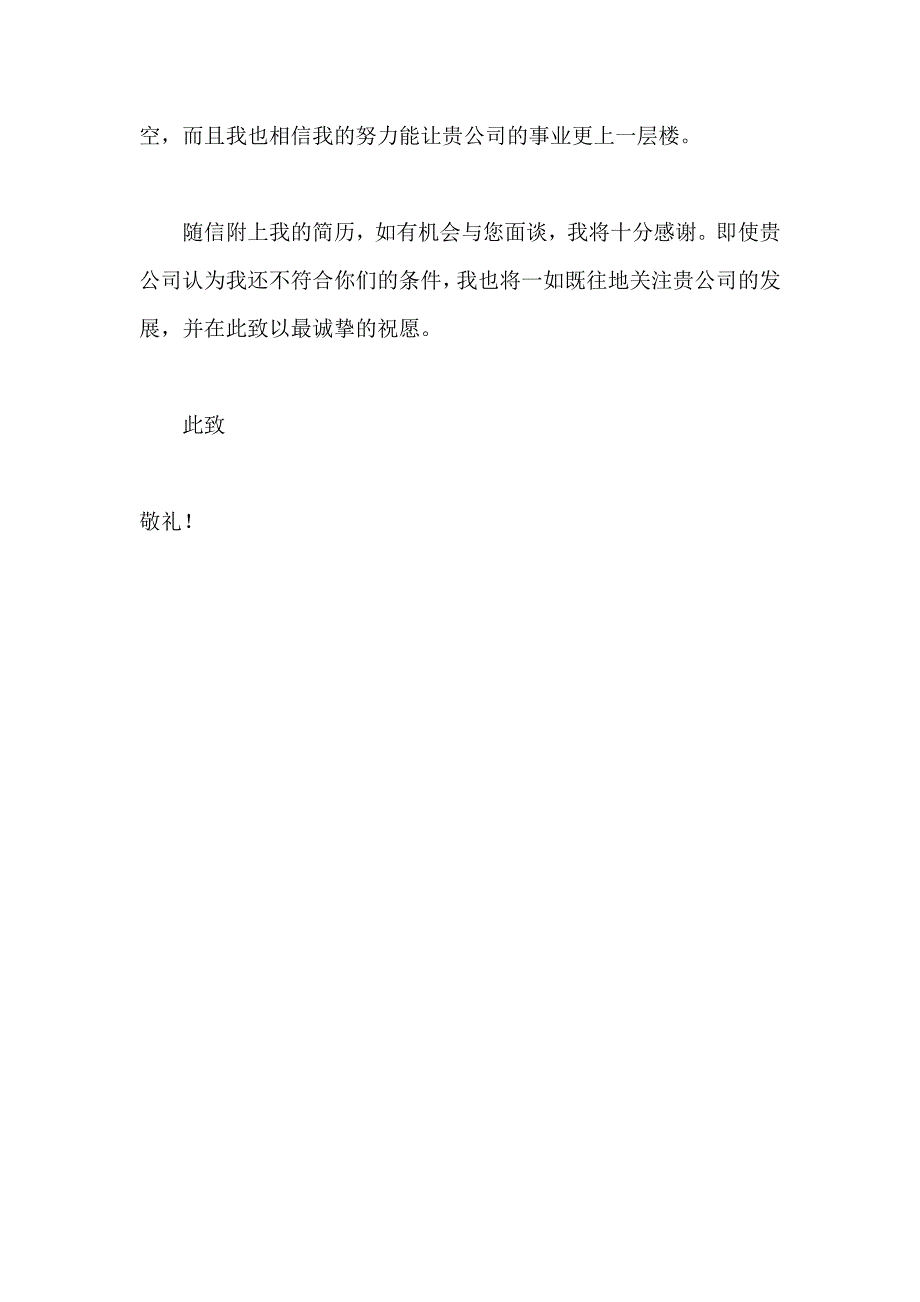 空，而且我也相信我的努力能让贵公司的事业更上一层楼。

随信附上我的简历，如有机会与您面谈，我将十分感谢。即使贵公司认为我还不符合你们的条件，我也将一如既往地关注贵公司的发展，并在此致以最诚挚的祝愿。

此致

敬礼！